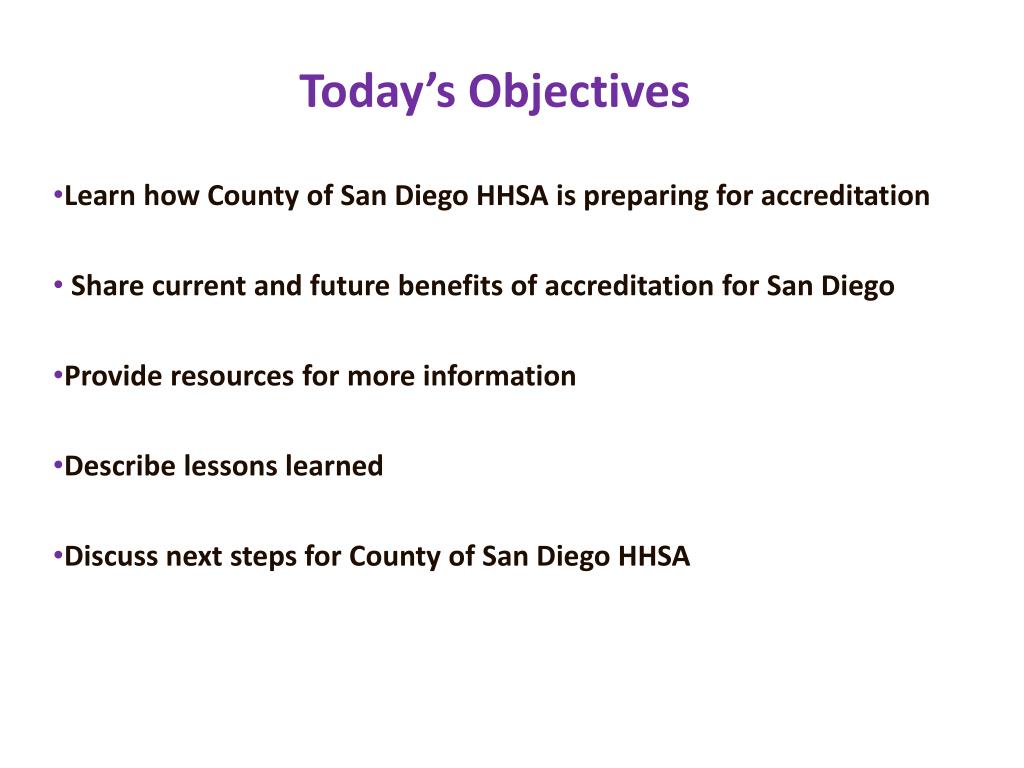 Today’s Objectives

•Learn how County of San Diego HHSA is preparing for accreditation

• Share current and future benefits of accreditation for San Diego

•Provide resources for more information

•Describe lessons learned

•Discuss next steps for County of San Diego HHSA